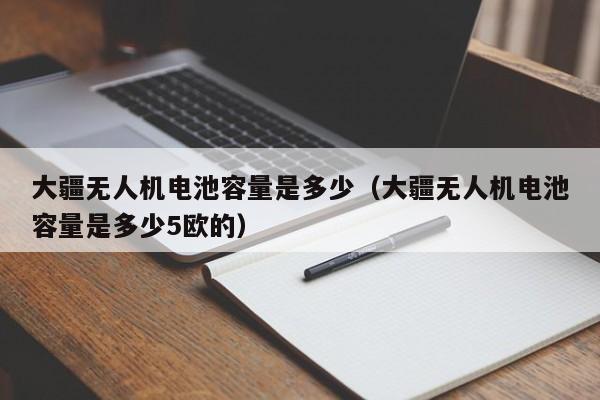 大疆无人机电池容量是多少（大疆无人机电池容量是多少5欧的）